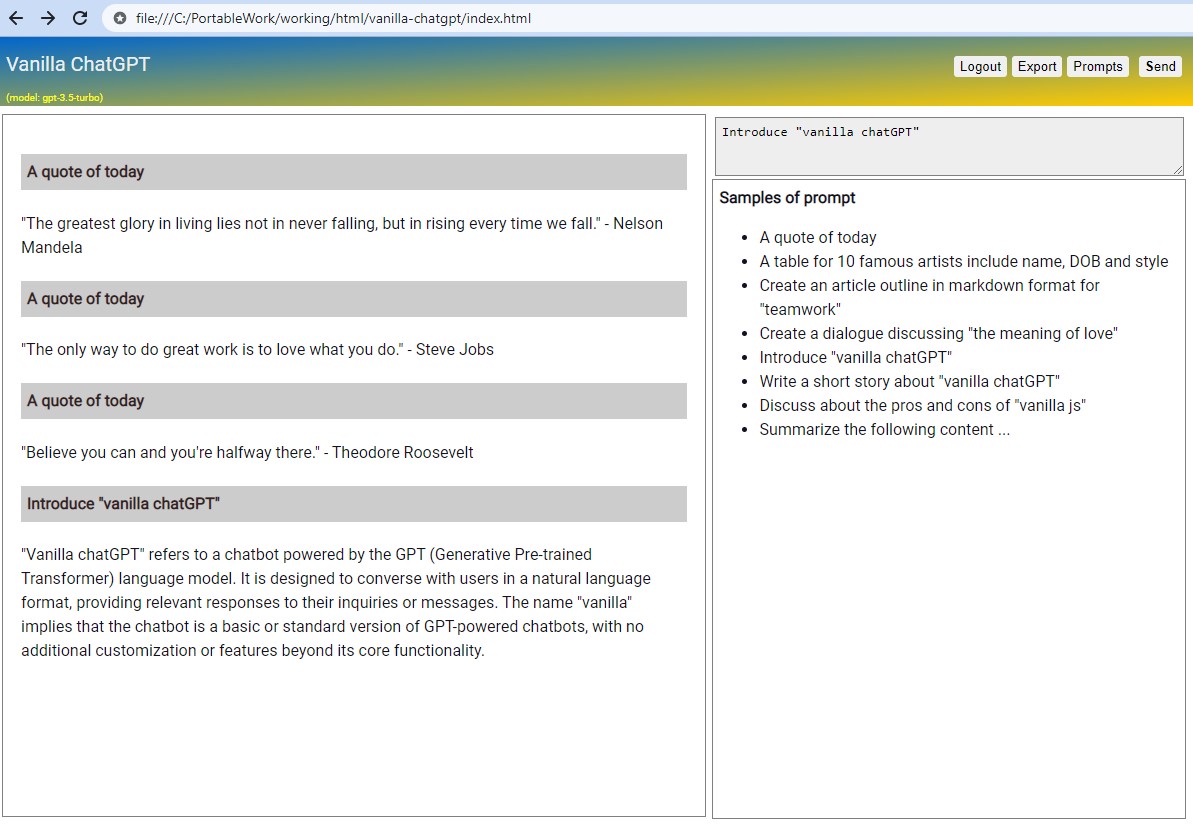 file:///C:/PortableWork/working/html/vanilla-chatgpt/index.html

Vanilla ChatGPT

(model: gpt-3.5-turbo)

Logout Export Prompts Send

A quote of today

"The greatest glory in living lies not in never falling, but in rising every time we fall." - Nelson Mandela

A quote of today

"The only way to do great work is to love what you do." - Steve Jobs

A quote of today

"Believe you can and you're halfway there." - Theodore Roosevelt

Introduce "vanilla chatGPT"

"Vanilla chatGPT" refers to a chatbot powered by the GPT (Generative Pre-trained Transformer) language model. It is designed to converse with users in a natural language format, providing relevant responses to their inquiries or messages. The name "vanilla" implies that the chatbot is a basic or standard version of GPT-powered chatbots, with no additional customization or features beyond its core functionality.

Introduce "vanilla chatGPT"

Samples of prompt

- A quote of today
- A table for 10 famous artists include name, DOB and style
- Create an article outline in markdown format for "teamwork"
- Create a dialogue discussing "the meaning of love"
- Introduce "vanilla chatGPT"
- Write a short story about "vanilla chatGPT"
- Discuss about the pros and cons of "vanilla js"
- Summarize the following content ...